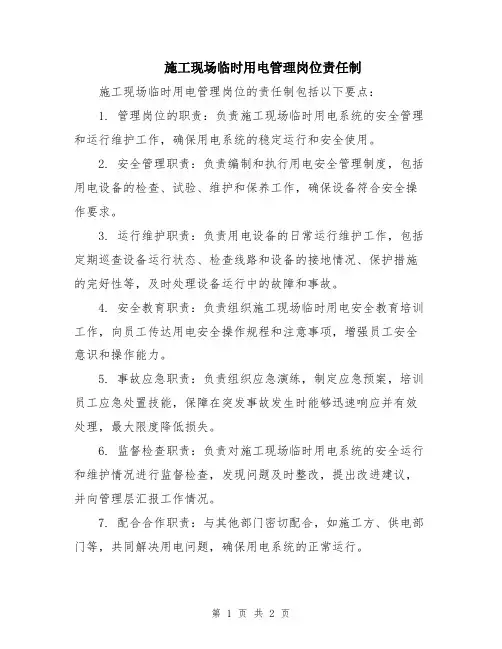 施工现场临时用电管理岗位责任制

施工现场临时用电管理岗位的责任制包括以下要点：

1. 管理岗位的职责：负责施工现场临时用电系统的安全管理和运行维护工作，确保用电系统的稳定运行和安全使用。

2. 安全管理职责：负责编制和执行用电安全管理制度，包括用电设备的检查、试验、维护和保养工作，确保设备符合安全操作要求。

3. 运行维护职责：负责用电设备的日常运行维护工作，包括定期巡查设备运行状态、检查线路和设备的接地情况、保护措施的完好性等，及时处理设备运行中的故障和事故。

4. 安全教育职责：负责组织施工现场临时用电安全教育培训工作，向员工传达用电安全操作规程和注意事项，增强员工安全意识和操作能力。

5. 事故应急职责：负责组织应急演练，制定应急预案，培训员工应急处置技能，保障在突发事故发生时能够迅速响应并有效处理，最大限度降低损失。

6. 监督检查职责：负责对施工现场临时用电系统的安全运行和维护情况进行监督检查，发现问题及时整改，提出改进建议，并向管理层汇报工作情况。

7. 配合合作职责：与其他部门密切配合，如施工方、供电部门等，共同解决用电问题，确保用电系统的正常运行。

第 1 页 共 2 页